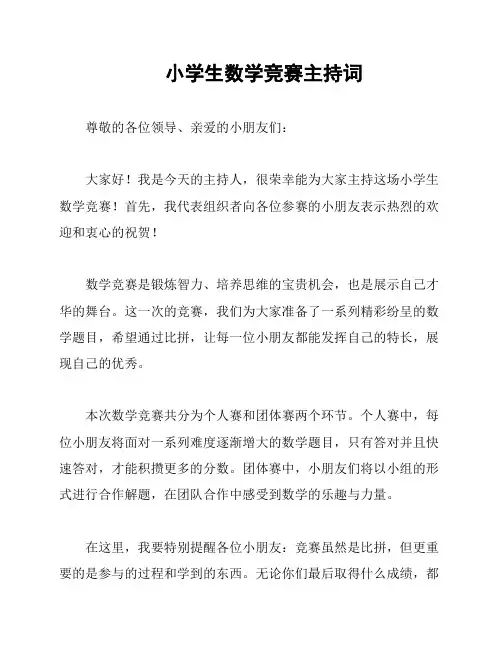 小学生数学竞赛主持词

尊敬的各位领导、亲爱的小朋友们：

大家好！我是今天的主持人，很荣幸能为大家主持这场小学生数学竞赛！首先，我代表组织者向各位参赛的小朋友表示热烈的欢迎和衷心的祝贺！

数学竞赛是锻炼智力、培养思维的宝贵机会，也是展示自己才华的舞台。这一次的竞赛，我们为大家准备了一系列精彩纷呈的数学题目，希望通过比拼，让每一位小朋友都能发挥自己的特长，展现自己的优秀。

本次数学竞赛共分为个人赛和团体赛两个环节。个人赛中，每位小朋友将面对一系列难度逐渐增大的数学题目，只有答对并且快速答对，才能积攒更多的分数。团体赛中，小朋友们将以小组的形式进行合作解题，在团队合作中感受到数学的乐趣与力量。

在这里，我要特别提醒各位小朋友：竞赛虽然是比拼，但更重要的是参与的过程和学到的东西。无论你们最后取得什么成绩，都